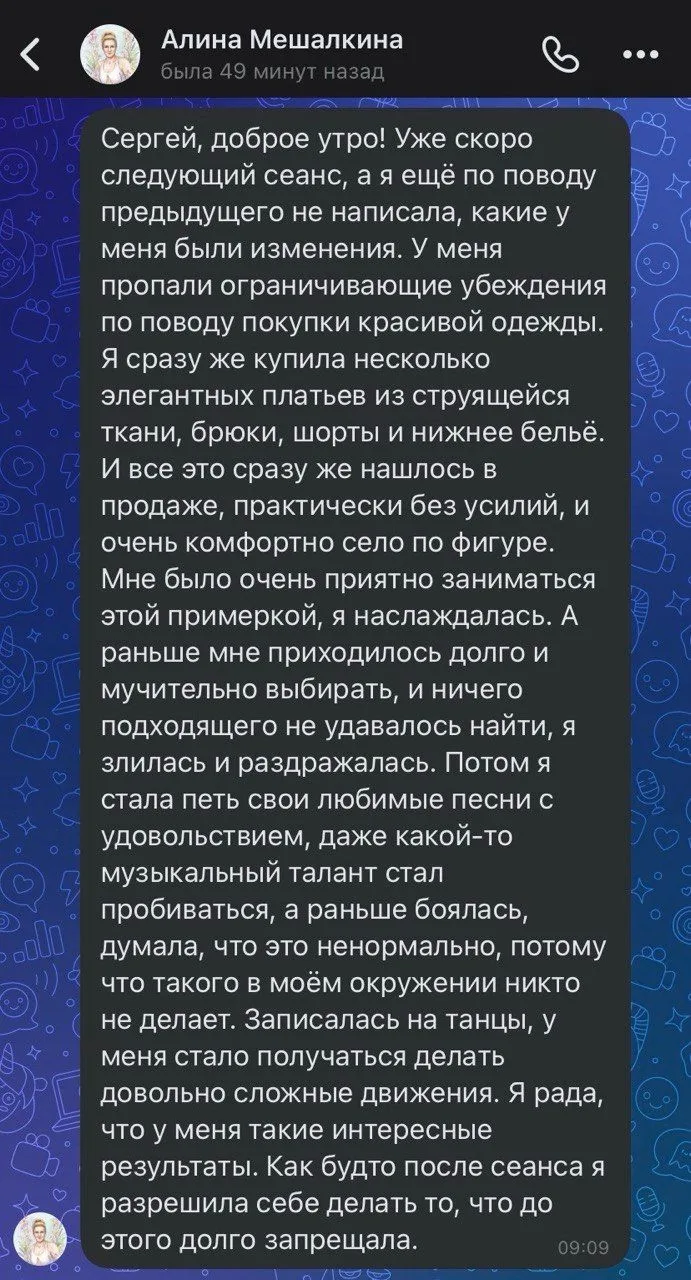 Алина Мешалкина
была 49 минут назад

Сергей, доброе утро! Уже скоро следующий сеанс, а я ещё по поводу предыдущего не написала, какие у меня были изменения. У меня пропали ограничивающие убеждения по поводу покупки красивой одежды. Я сразу же купила несколько элегантных платьев из струящейся ткани, брюки, шорты и нижнее бельё. И все это сразу же нашлось в продаже, практически без усилий, и очень комфортно село по фигуре. Мне было очень приятно заниматься этой примеркой, я наслаждалась. А раньше мне приходилось долго и мучительно выбирать, и ничего подходящего не удавалось найти, я злилась и раздражалась. Потом я стала петь свои любимые песни с удовольствием, даже какой-то музыкальный талант стал пробиваться, а раньше боялась, думала, что это ненормально, потому что такого в моём окружении никто не делает. Записалась на танцы, у меня стало получаться делать довольно сложные движения. Я рада, что у меня такие интересные результаты. Как будто после сеанса я разрешила себе делать то, что до этого долго запрещала.
09:09